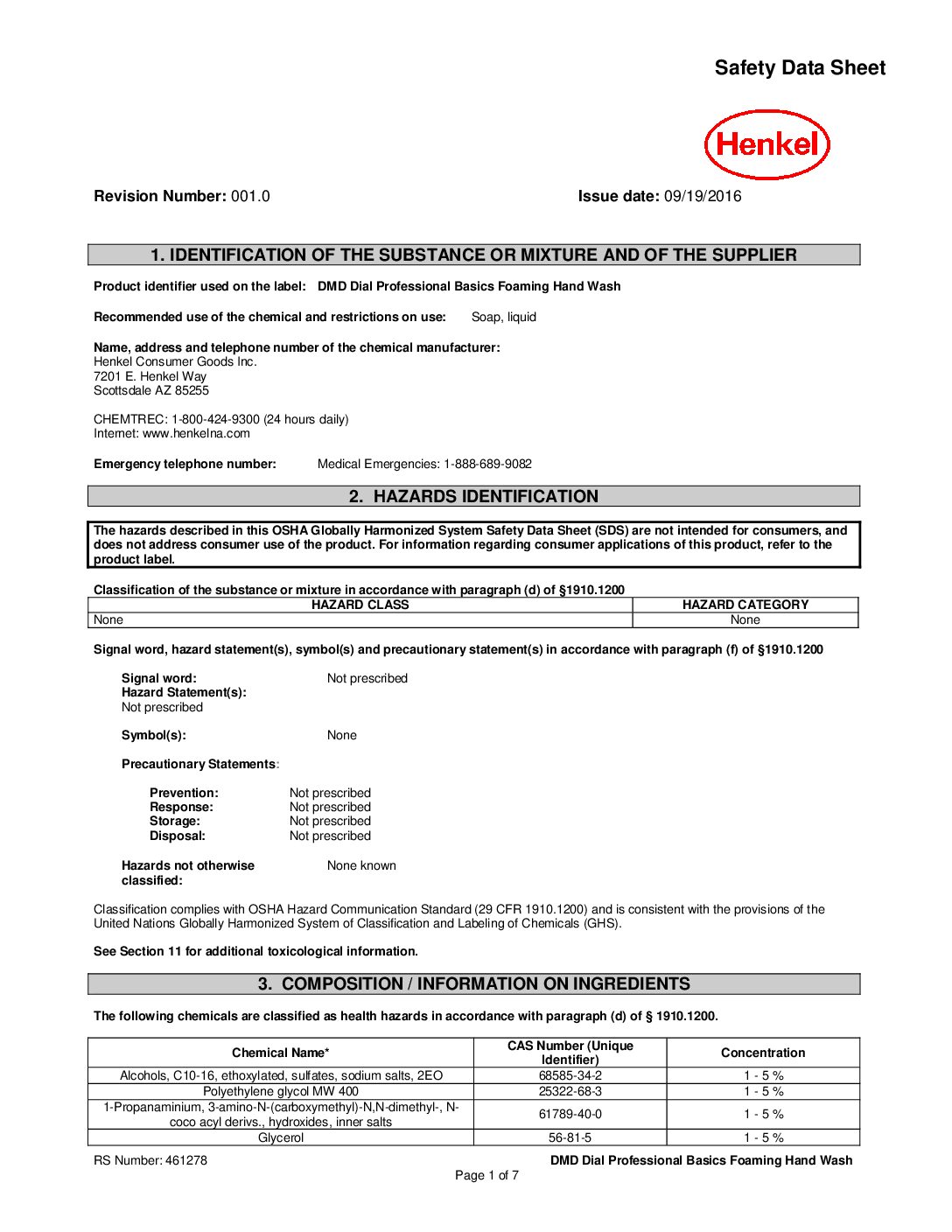 Safety Data Sheet

Henkel

Revision Number: 001.0

Issue date: 09/19/2016

1. IDENTIFICATION OF THE SUBSTANCE OR MIXTURE AND OF THE SUPPLIER

Product identifier used on the label: DMD Dial Professional Basics Foaming Hand Wash

Recommended use of the chemical and restrictions on use: Soap, liquid

Name, address and telephone number of the chemical manufacturer:
Henkel Consumer Goods Inc.
7201 E. Henkel Way
Scottsdale AZ 85255

CHEMTREC: 1-800-424-9300 (24 hours daily)
Internet: www.henkelna.com

Emergency telephone number: Medical Emergencies: 1-888-689-9082

2. HAZARDS IDENTIFICATION

The hazards described in this OSHA Globally Harmonized System Safety Data Sheet (SDS) are not intended for consumers, and does not address consumer use of the product. For information regarding consumer applications of this product, refer to the product label.

Classification of the substance or mixture in accordance with paragraph (d) of §1910.1200

| HAZARD CLASS | HAZARD CATEGORY |
|---|---|
| None | None |

Signal word, hazard statement(s), symbol(s) and precautionary statement(s) in accordance with paragraph (f) of §1910.1200

Signal word: Not prescribed
Hazard Statement(s):
Not prescribed

Symbol(s): None

Precautionary Statements:

Prevention: Not prescribed
Response: Not prescribed
Storage: Not prescribed
Disposal: Not prescribed

Hazards not otherwise classified: None known

Classification complies with OSHA Hazard Communication Standard (29 CFR 1910.1200) and is consistent with the provisions of the United Nations Globally Harmonized System of Classification and Labeling of Chemicals (GHS).

See Section 11 for additional toxicological information.

3. COMPOSITION / INFORMATION ON INGREDIENTS

The following chemicals are classified as health hazards in accordance with paragraph (d) of § 1910.1200.

| Chemical Name* | CAS Number (Unique Identifier) | Concentration |
|---|---|---|
| Alcohols, C10-16, ethoxylated, sulfates, sodium salts, 2EO | 68585-34-2 | 1 - 5 % |
| Polyethylene glycol MW 400 | 25322-68-3 | 1 - 5 % |
| 1-Propanaminium, 3-amino-N-(carboxymethyl)-N,N-dimethyl-, N-coco acyl derivs., hydroxides, inner salts | 61789-40-0 | 1 - 5 % |
| Glycerol | 56-81-5 | 1 - 5 % |

RS Number: 461278
DMD Dial Professional Basics Foaming Hand Wash
Page 1 of 7